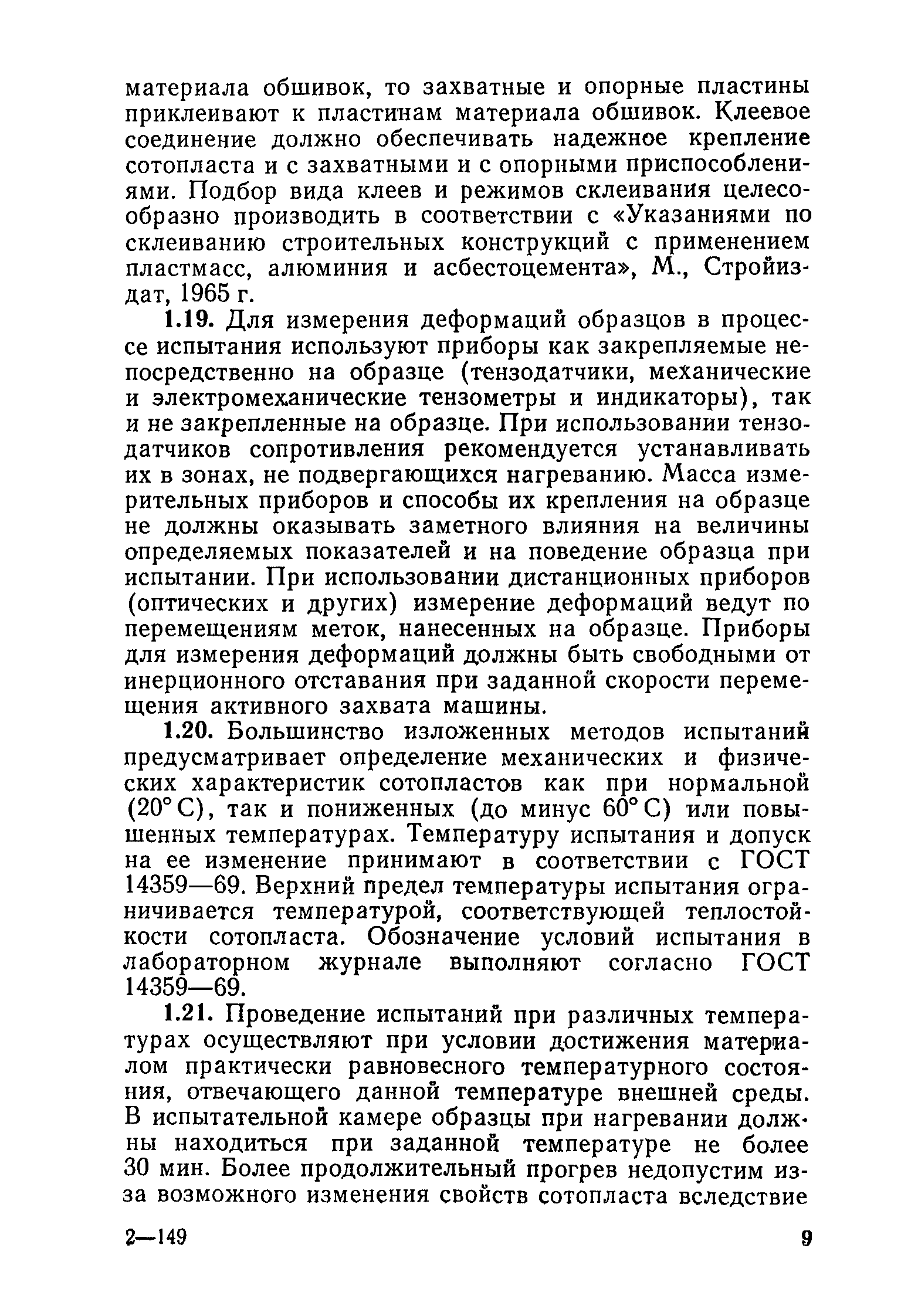 материала обшивок, то захватные и опорные пластины приклеивают к пластинам материала обшивок. Клеевое соединение должно обеспечивать надежное крепление сотопласта и с захватными и с опорными приспособлениями. Подбор вида клеев и режимов склеивания целесообразно производить в соответствии с «Указаниями по склеиванию строительных конструкций с применением пластмасс, алюминия и асбестоцемента», М., Стройиздат, 1965 г.

1.19. Для измерения деформаций образцов в процессе испытания используют приборы как закрепляемые непосредственно на образце (тензодатчики, механические и электромеханические тензометры и индикаторы), так и не закрепленные на образце. При использовании тензодатчиков сопротивления рекомендуется устанавливать их в зонах, не подвергающихся нагреванию. Масса измерительных приборов и способы их крепления на образце не должны оказывать заметного влияния на величины определяемых показателей и на поведение образца при испытании. При использовании дистанционных приборов (оптических и других) измерение деформаций ведут по перемещениям меток, нанесенных на образце. Приборы для измерения деформаций должны быть свободными от инерционного отставания при заданной скорости перемещения активного захвата машины.

1.20. Большинство изложенных методов испытаний предусматривает определение механических и физических характеристик сотопластов как при нормальной (20° С), так и пониженных (до минус 60° С) или повышенных температурах. Температуру испытания и допуск на ее изменение принимают в соответствии с ГОСТ 14359—69. Верхний предел температуры испытания ограничивается температурой, соответствующей теплостойкости сотопласта. Обозначение условий испытания в лабораторном журнале выполняют согласно ГОСТ 14359—69.

1.21. Проведение испытаний при различных температурах осуществляют при условии достижения материалом практически равновесного температурного состояния, отвечающего данной температуре внешней среды. В испытательной камере образцы при нагревании должны находиться при заданной температуре не более 30 мин. Более продолжительный прогрев недопустим из-за возможного изменения свойств сотопласта вследствие

2—149

9